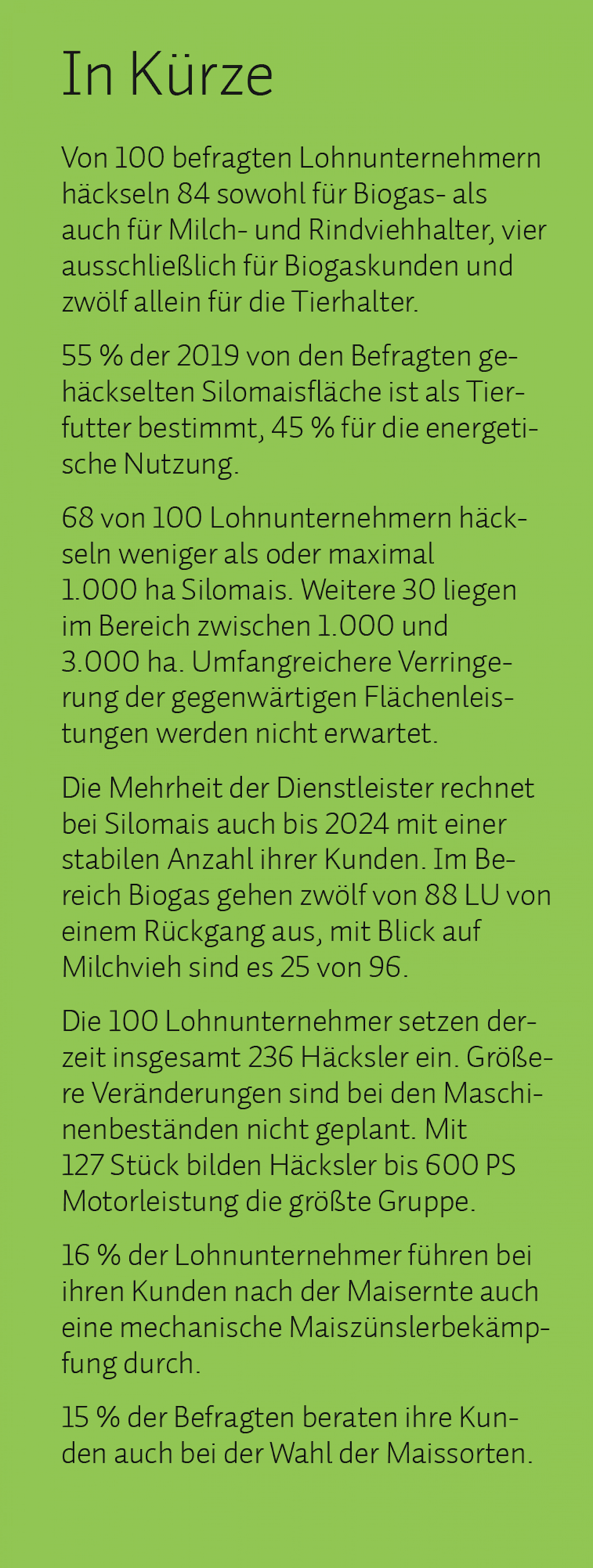 In Kürze

Von 100 befragten Lohnunternehmern häckseln 84 sowohl für Biogas- als auch für Milch- und Rindviehhalter, vier ausschließlich für Biogaskunden und zwölf allein für die Tierhalter.

55 % der 2019 von den Befragten gehäckselten Silomaisfläche ist als Tierfutter bestimmt, 45 % für die energetische Nutzung.

68 von 100 Lohnunternehmern häckseln weniger als oder maximal 1.000 ha Silomais. Weitere 30 liegen im Bereich zwischen 1.000 und 3.000 ha. Umfangreichere Verringerung der gegenwärtigen Flächenleistungen werden nicht erwartet.

Die Mehrheit der Dienstleister rechnet bei Silomais auch bis 2024 mit einer stabilen Anzahl ihrer Kunden. Im Bereich Biogas gehen zwölf von 88 LU von einem Rückgang aus, mit Blick auf Milchvieh sind es 25 von 96.

Die 100 Lohnunternehmer setzen derzeit insgesamt 236 Häcksler ein. Größere Veränderungen sind bei den Maschinenbeständen nicht geplant. Mit 127 Stück bilden Häcksler bis 600 PS Motorleistung die größte Gruppe.

16 % der Lohnunternehmer führen bei ihren Kunden nach der Maisernte auch eine mechanische Maiszünslerbekämpfung durch.

15 % der Befragten beraten ihre Kunden auch bei der Wahl der Maissorten.